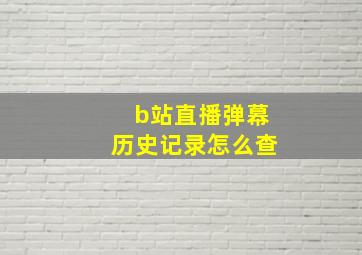 b站直播弹幕
历史记录怎么查